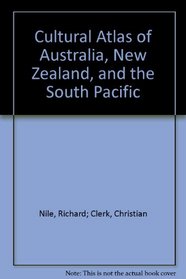 Cultural Atlas of Australia, New Zealand, and the South Pacific

Nile, Richard; Clerk, Christian

Note: This is not the actual book cover